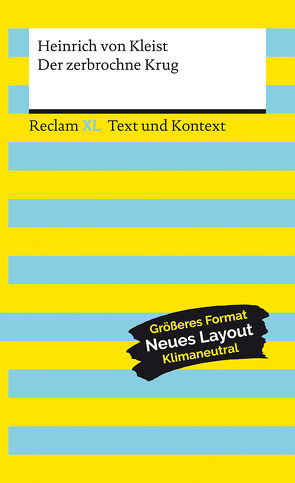 Heinrich von Kleist
Der zerbrochne Krug

Reclam XL Text und Kontext

Größeres Format
Neues Layout
Klimaneutral